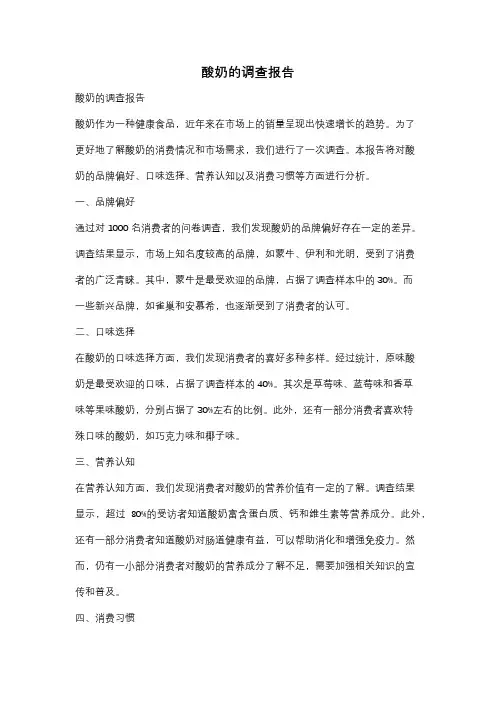 酸奶的调查报告

酸奶的调查报告

酸奶作为一种健康食品，近年来在市场上的销量呈现出快速增长的趋势。为了更好地了解酸奶的消费情况和市场需求，我们进行了一次调查。本报告将对酸奶的品牌偏好、口味选择、营养认知以及消费习惯等方面进行分析。

一、品牌偏好

通过对 1000 名消费者的问卷调查，我们发现酸奶的品牌偏好存在一定的差异。调查结果显示，市场上知名度较高的品牌，如蒙牛、伊利和光明，受到了消费者的广泛青睐。其中，蒙牛是最受欢迎的品牌，占据了调查样本中的 30%。而一些新兴品牌，如雀巢和安慕希，也逐渐受到了消费者的认可。

二、口味选择

在酸奶的口味选择方面，我们发现消费者的喜好多种多样。经过统计，原味酸奶是最受欢迎的口味，占据了调查样本的 40%。其次是草莓味、蓝莓味和香草味等果味酸奶，分别占据了 30%左右的比例。此外，还有一部分消费者喜欢特殊口味的酸奶，如巧克力味和椰子味。

三、营养认知

在营养认知方面，我们发现消费者对酸奶的营养价值有一定的了解。调查结果显示，超过 80%的受访者知道酸奶富含蛋白质、钙和维生素等营养成分。此外，还有一部分消费者知道酸奶对肠道健康有益，可以帮助消化和增强免疫力。然而，仍有一小部分消费者对酸奶的营养成分了解不足，需要加强相关知识的宣传和普及。

四、消费习惯